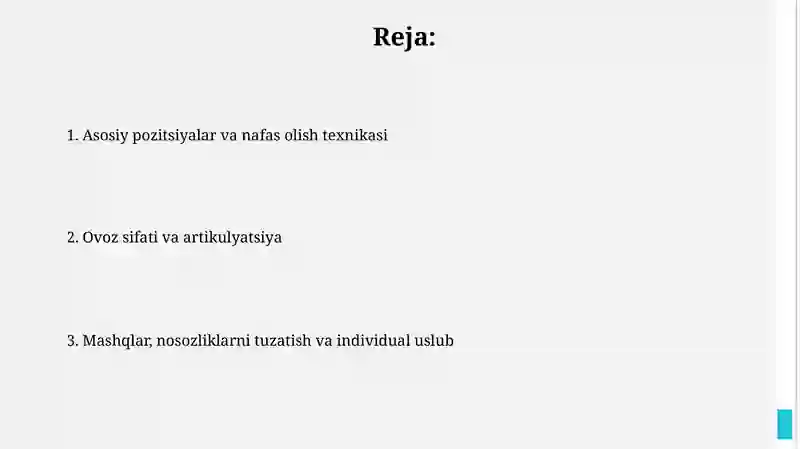 Reja:

1. Asosiy pozitsiyalar va nafas olish texnikasi

2. Ovoz sifati va artikulyatsiya

3. Mashqlar, nosozliklarni tuzatish va individual uslub